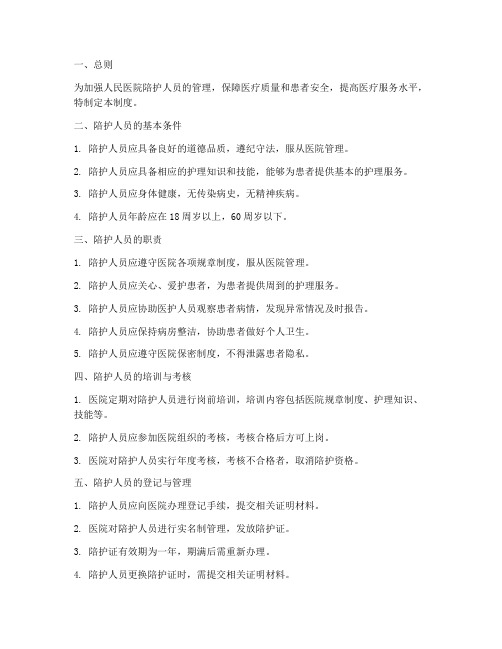 一、总则

为加强人民医院陪护人员的管理，保障医疗质量和患者安全，提高医疗服务水平，特制定本制度。

二、陪护人员的基本条件

1. 陪护人员应具备良好的道德品质，遵纪守法，服从医院管理。

2. 陪护人员应具备相应的护理知识和技能，能够为患者提供基本的护理服务。

3. 陪护人员应身体健康，无传染病史，无精神疾病。

4. 陪护人员年龄应在 18 周岁以上，60 周岁以下。

三、陪护人员的职责

1. 陪护人员应遵守医院各项规章制度，服从医院管理。

2. 陪护人员应关心、爱护患者，为患者提供周到的护理服务。

3. 陪护人员应协助医护人员观察患者病情，发现异常情况及时报告。

4. 陪护人员应保持病房整洁，协助患者做好个人卫生。

5. 陪护人员应遵守医院保密制度，不得泄露患者隐私。

四、陪护人员的培训与考核

1. 医院定期对陪护人员进行岗前培训，培训内容包括医院规章制度、护理知识、技能等。

2. 陪护人员应参加医院组织的考核，考核合格后方可上岗。

3. 医院对陪护人员实行年度考核，考核不合格者，取消陪护资格。

五、陪护人员的登记与管理

1. 陪护人员应向医院办理登记手续，提交相关证明材料。

2. 医院对陪护人员进行实名制管理，发放陪护证。

3. 陪护证有效期为一年，期满后需重新办理。

4. 陪护人员更换陪护证时，需提交相关证明材料。